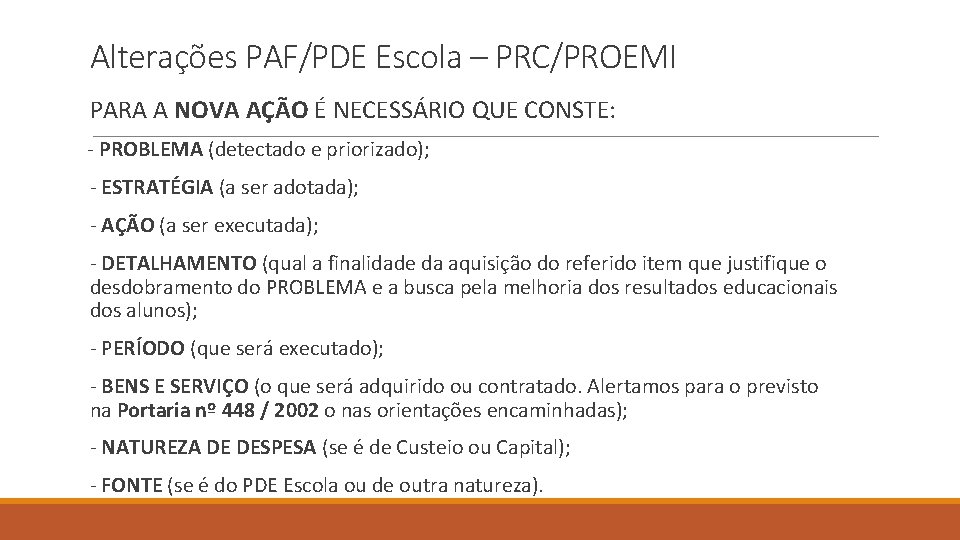 Alterações PAF/PDE Escola – PRC/PROEMI

PARA A NOVA AÇÃO É NECESSÁRIO QUE CONSTE:

- PROBLEMA (detectado e priorizado);

- ESTRATÉGIA (a ser adotada);

- AÇÃO (a ser executada);

- DETALHAMENTO (qual a finalidade da aquisição do referido item que justifique o desdobramento do PROBLEMA e a busca pela melhoria dos resultados educacionais dos alunos);

- PERÍODO (que será executado);

- BENS E SERVIÇO (o que será adquirido ou contratado. Alertamos para o previsto na Portaria nº 448 / 2002 o nas orientações encaminhadas);

- NATUREZA DE DESPESA (se é de Custeio ou Capital);

- FONTE (se é do PDE Escola ou de outra natureza).